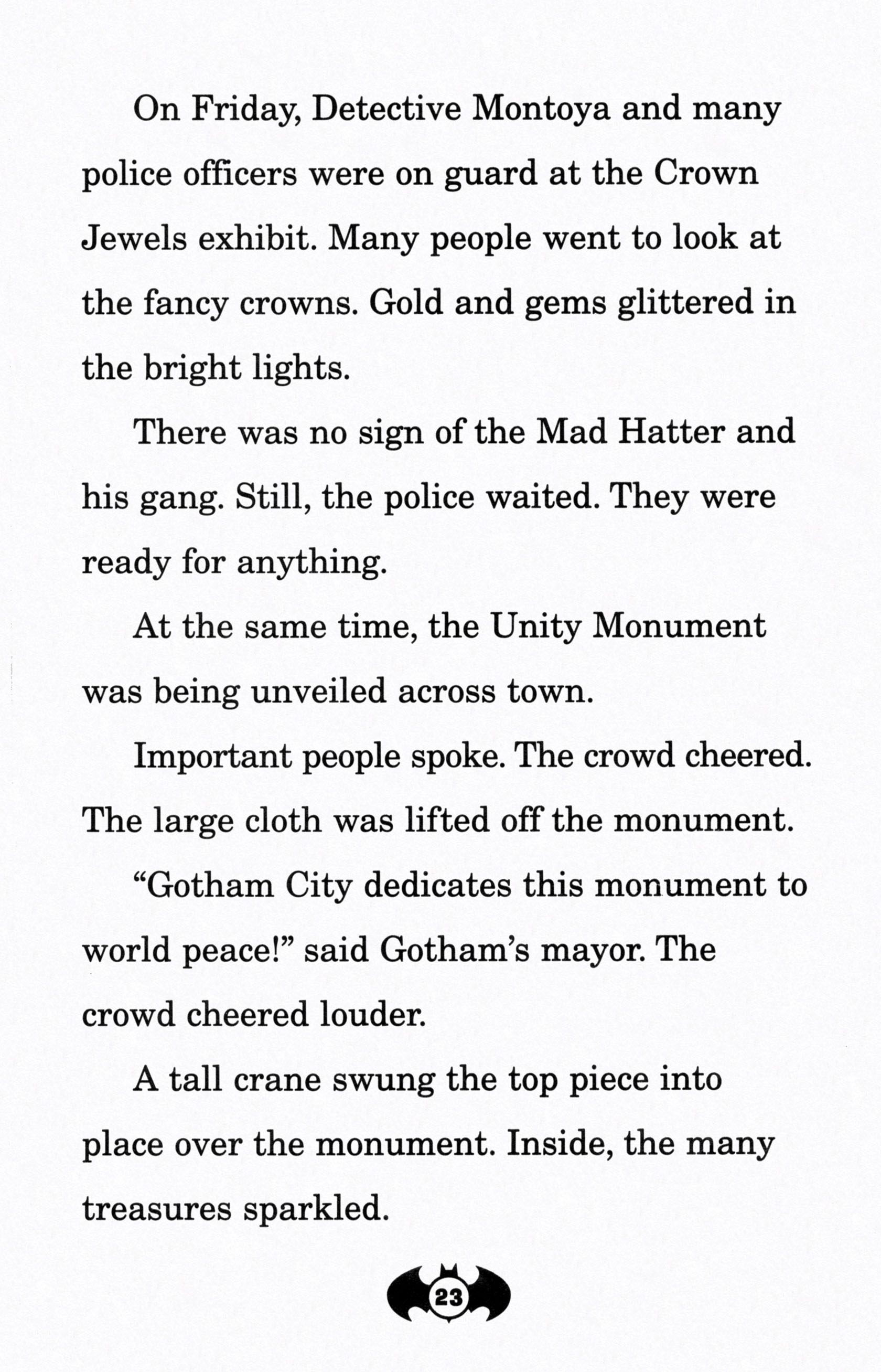 On Friday, Detective Montoya and many police officers were on guard at the Crown Jewels exhibit. Many people went to look at the fancy crowns. Gold and gems glittered in the bright lights.

There was no sign of the Mad Hatter and his gang. Still, the police waited. They were ready for anything.

At the same time, the Unity Monument was being unveiled across town.

Important people spoke. The crowd cheered. The large cloth was lifted off the monument.

“Gotham City dedicates this monument to world peace!” said Gotham’s mayor. The crowd cheered louder.

A tall crane swung the top piece into place over the monument. Inside, the many treasures sparkled.

23